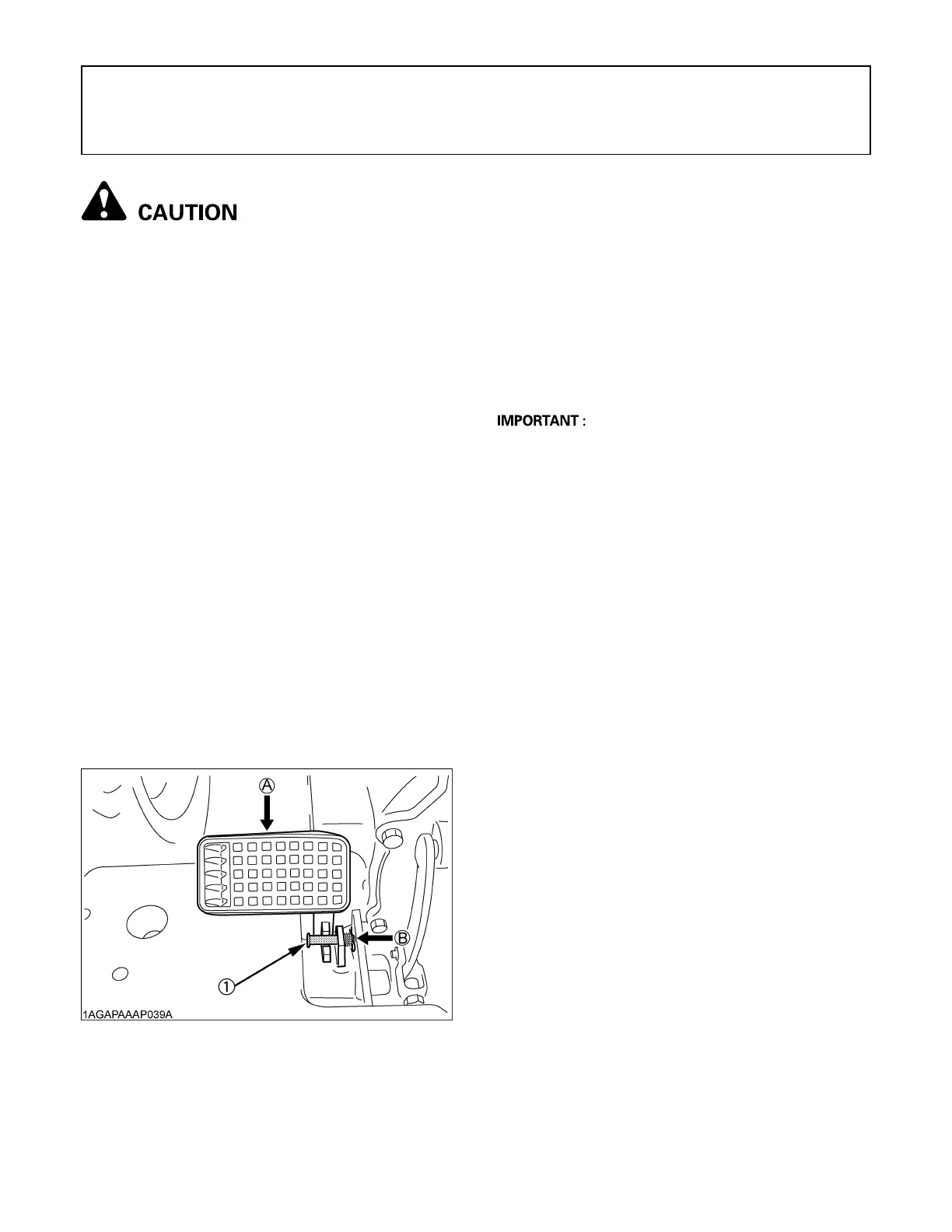 CAUTION

IMPORTANT :

Ⓐ

Ⓑ

①

1AGAPAAAP039A